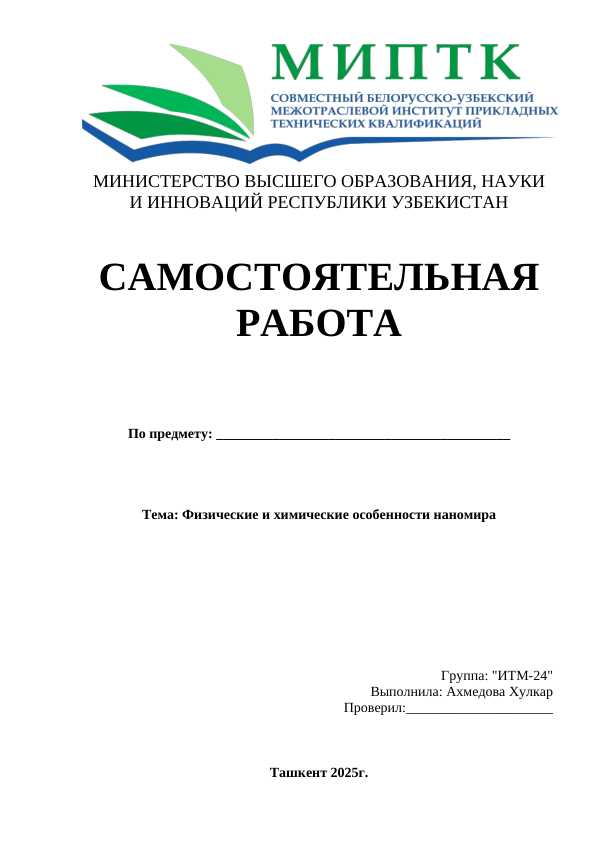 МИПТК
СОВМЕСТНЫЙ БЕЛОРУССКО-УЗБЕКСКИЙ
МЕЖОТРАСЛЕВОЙ ИНСТИТУТ ПРИКЛАДНЫХ
ТЕХНИЧЕСКИХ КВАЛИФИКАЦИЙ

МИНИСТЕРСТВО ВЫСШЕГО ОБРАЗОВАНИЯ, НАУКИ И ИННОВАЦИЙ РЕСПУБЛИКИ УЗБЕКИСТАН

САМОСТОЯТЕЛЬНАЯ РАБОТА

По предмету: ____

Тема: Физические и химические особенности наномира

Группа: "ИТМ-24"
Выполнила: Ахмедова Хулкар
Проверил:____

Ташкент 2025г.